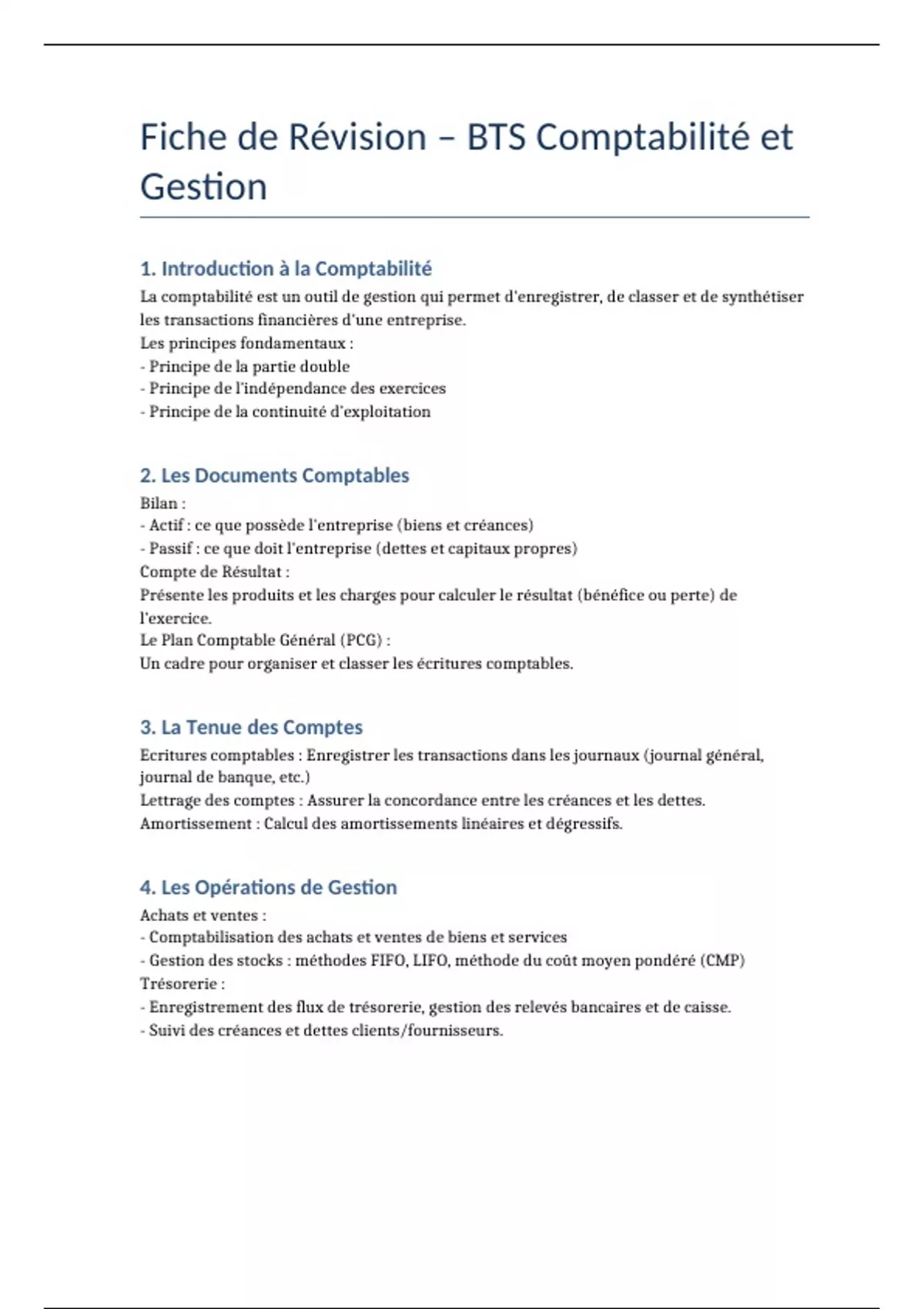 Fiche de Révision – BTS Comptabilité et Gestion

1. Introduction à la Comptabilité
La comptabilité est un outil de gestion qui permet d'enregistrer, de classer et de synthétiser les transactions financières d'une entreprise.
Les principes fondamentaux :
- Principe de la partie double
- Principe de l'indépendance des exercices
- Principe de la continuité d'exploitation

2. Les Documents Comptables
Bilan :
- Actif : ce que possède l'entreprise (biens et créances)
- Passif : ce que doit l'entreprise (dettes et capitaux propres)
Compte de Résultat :
Présente les produits et les charges pour calculer le résultat (bénéfice ou perte) de l'exercice.
Le Plan Comptable Général (PCG) :
Un cadre pour organiser et classer les écritures comptables.

3. La Tenue des Comptes
Ecritures comptables : Enregistrer les transactions dans les journaux (journal général, journal de banque, etc.)
Lettrage des comptes : Assurer la concordance entre les créances et les dettes.
Amortissement : Calcul des amortissements linéaires et dégressifs.

4. Les Opérations de Gestion
Achats et ventes :
- Comptabilisation des achats et ventes de biens et services
- Gestion des stocks : méthodes FIFO, LIFO, méthode du coût moyen pondéré (CMP)
Trésorerie :
- Enregistrement des flux de trésorerie, gestion des relevés bancaires et de caisse.
- Suivi des créances et dettes clients/fournisseurs.